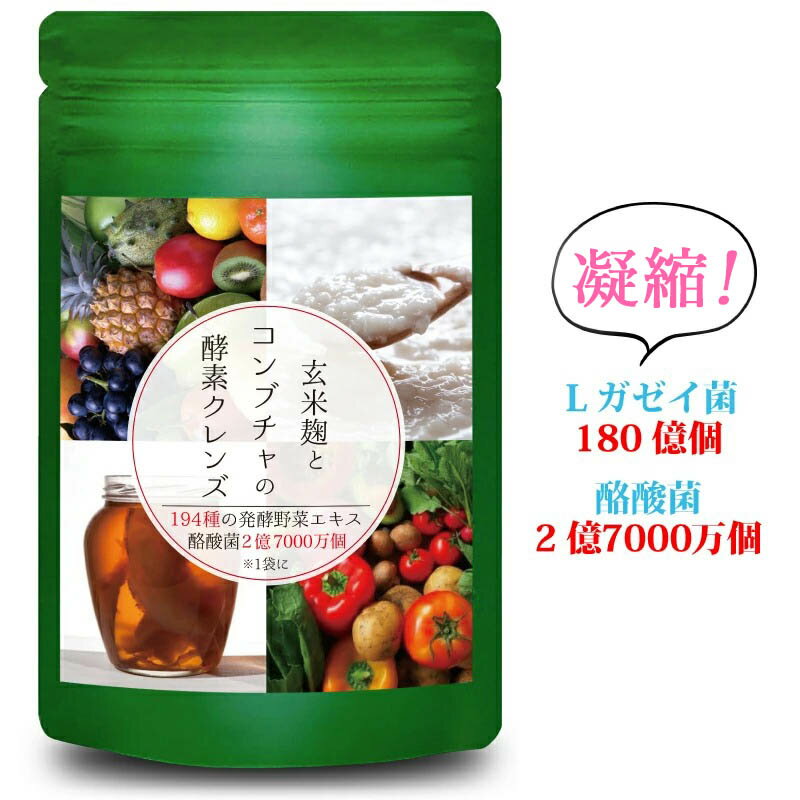 玄米麹と
コンブチャの
酵素クレンズ

194種の発酵野菜エキス
酪酸菌2億7000万個
※1袋に

凝縮！

Lガゼイ菌
180億個

酪酸菌
2億7000万個